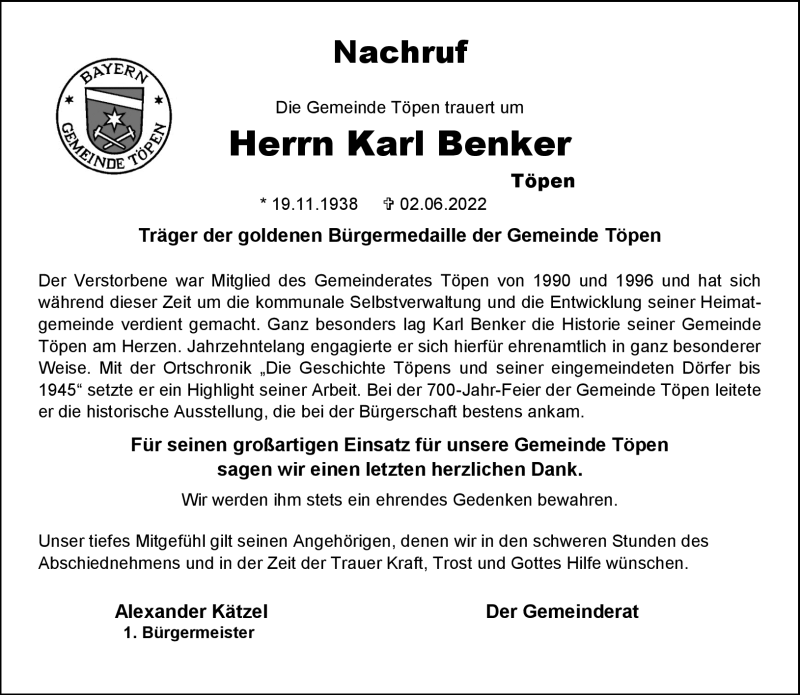 BAYERN
GEMEINDE TÖPEN

Nachruf

Die Gemeinde Töpen trauert um

Herrn Karl Benker

Töpen

* 19.11.1938 ✞ 02.06.2022

Träger der goldenen Bürgermedaille der Gemeinde Töpen

Der Verstorbene war Mitglied des Gemeinderates Töpen von 1990 und 1996 und hat sich während dieser Zeit um die kommunale Selbstverwaltung und die Entwicklung seiner Heimatgemeinde verdient gemacht. Ganz besonders lag Karl Benker die Historie seiner Gemeinde Töpen am Herzen. Jahrzehntelang engagierte er sich hierfür ehrenamtlich in ganz besonderer Weise. Mit der Ortschronik „Die Geschichte Töpens und seiner eingemeindeten Dörfer bis 1945“ setzte er ein Highlight seiner Arbeit. Bei der 700-Jahr-Feier der Gemeinde Töpen leitete er die historische Ausstellung, die bei der Bürgerschaft bestens ankam.

Für seinen großartigen Einsatz für unsere Gemeinde Töpen sagen wir einen letzten herzlichen Dank.

Wir werden ihm stets ein ehrendes Gedenken bewahren.

Unser tiefes Mitgefühl gilt seinen Angehörigen, denen wir in den schweren Stunden des Abschiednehmens und in der Zeit der Trauer Kraft, Trost und Gottes Hilfe wünschen.

Alexander Kätzel
1. Bürgermeister

Der Gemeinderat